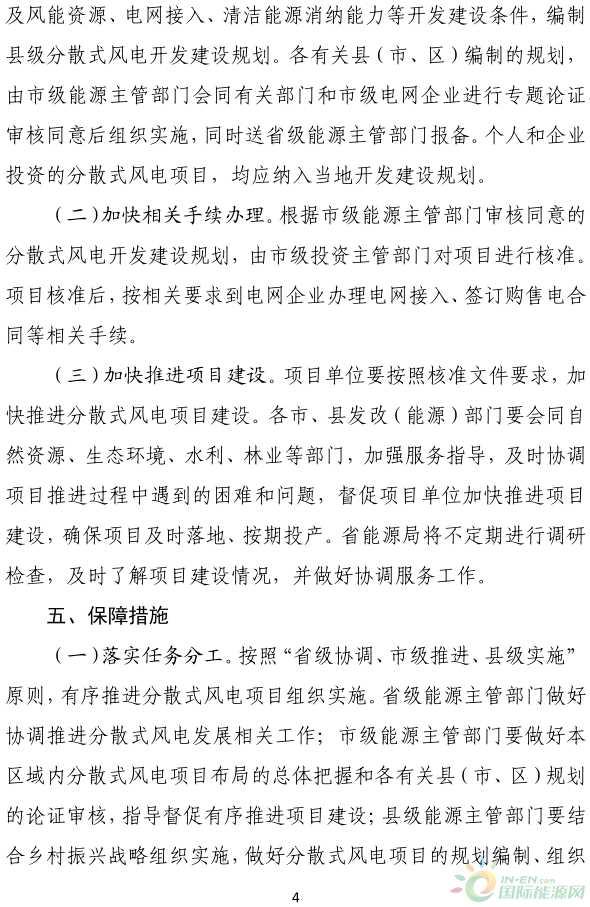 及风能资源、电网接入、清洁能源消纳能力等开发建设条件，编制县级分散式风电开发建设规划。各有关县（市、区）编制的规划，由市级能源主管部门会同有关部门和市级电网企业进行专题论证审核同意后组织实施，同时送省级能源主管部门报备。个人和企业投资的分散式风电项目，均应纳入当地开发建设规划。

（二）加快相关手续办理。根据市级能源主管部门审核同意的分散式风电开发建设规划，由市级投资主管部门对项目进行核准。项目核准后，按相关要求到电网企业办理电网接入、签订购售电合同等相关手续。

（三）加快推进项目建设。项目单位要按照核准文件要求，加快推进分散式风电项目建设。各市、县发改（能源）部门要会同自然资源、生态环境、水利、林业等部门，加强服务指导，及时协调项目推进过程中遇到的困难和问题，督促项目单位加快推进项目建设，确保项目及时落地、按期投产。省能源局将不定期进行调研检查，及时了解项目建设情况，并做好协调服务工作。

五、保障措施

（一）落实任务分工。按照“省级协调、市级推进、县级实施”原则，有序推进分散式风电项目组织实施。省级能源主管部门做好协调推进分散式风电发展相关工作；市级能源主管部门要做好本区域内分散式风电项目布局的总体把握和各有关县（市、区）规划的论证审核，指导督促有序推进项目建设；县级能源主管部门要结合乡村振兴战略组织实施，做好分散式风电项目的规划编制、组织

4

IN-EN.com 国际能源网